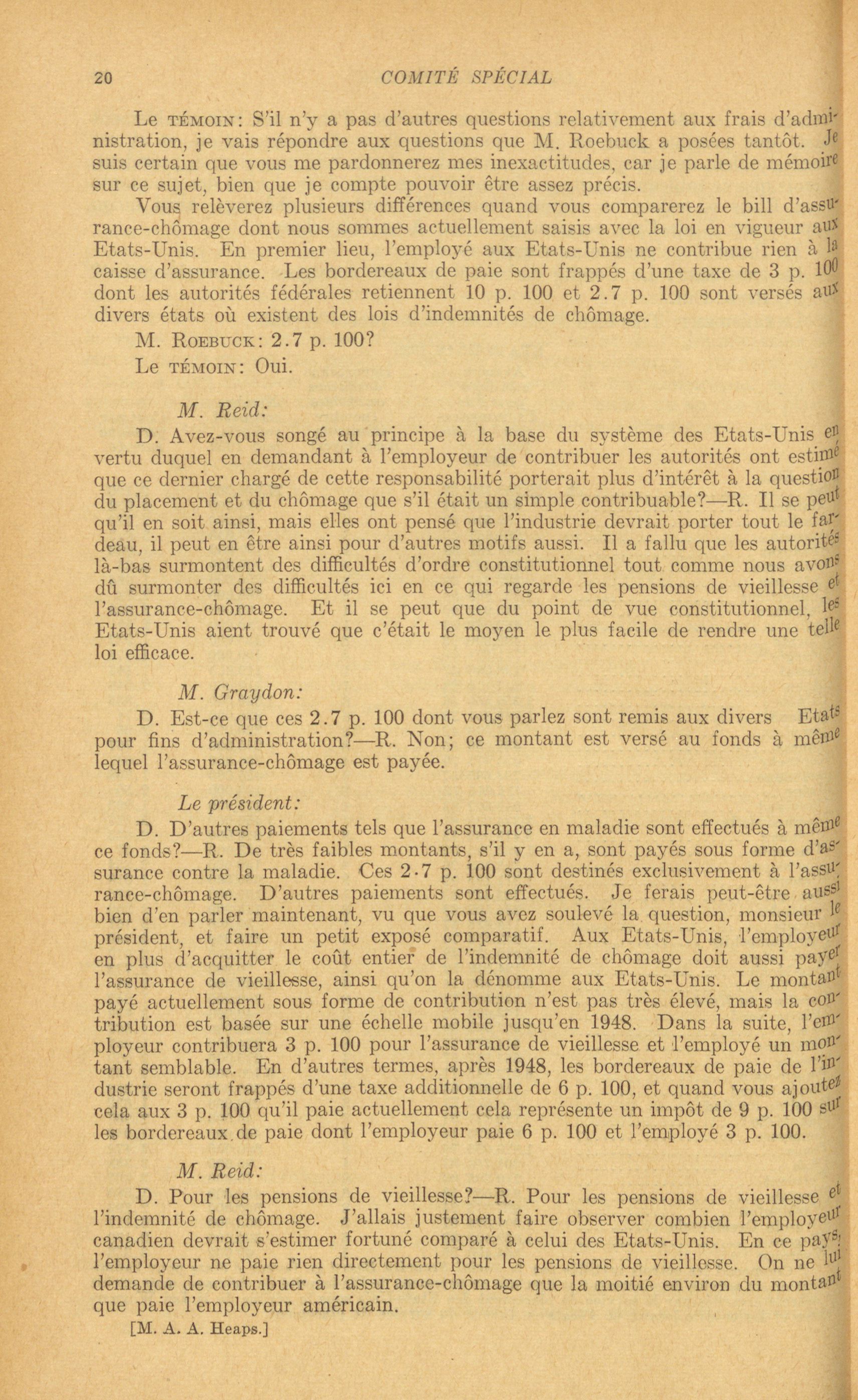 20 COMITÉ SPÉCIAL

Le TÉMOIN: S'il n'y a pas d'autres questions relativement aux frais d'administration, je vais répondre aux questions que M. Roebuck a posées tantôt. Je suis certain que vous me pardonnerez mes inexactitudes, car je parle de mémoire sur ce sujet, bien que je compte pouvoir être assez précis.

Vous relèverez plusieurs différences quand vous comparerez le bill d'assurance-chômage dont nous sommes actuellement saisis avec la loi en vigueur aux Etats-Unis. En premier lieu, l'employé aux Etats-Unis ne contribue rien à la caisse d'assurance. Les bordereaux de paie sont frappés d'une taxe de 3 p. 100 dont les autorités fédérales retiennent 10 p. 100 et 2.7 p. 100 sont versés aux divers états où existent des lois d'indemnités de chômage.

M. ROEBUCK: 2.7 p. 100?

Le TÉMOIN: Oui.

M. Reid:

D. Avez-vous songé au principe à la base du système des Etats-Unis en vertu duquel en demandant à l'employeur de contribuer les autorités ont estimé que ce dernier chargé de cette responsabilité porterait plus d'intérêt à la question du placement et du chômage que s'il était un simple contribuable?—R. Il se peut qu'il en soit ainsi, mais elles ont pensé que l'industrie devrait porter tout le fardeau, il peut en être ainsi pour d'autres motifs aussi. Il a fallu que les autorités là-bas surmontent des difficultés d'ordre constitutionnel tout comme nous avons dû surmonter des difficultés ici en ce qui regarde les pensions de vieillesse et l'assurance-chômage. Et il se peut que du point de vue constitutionnel, les Etats-Unis aient trouvé que c'était le moyen le plus facile de rendre une telle loi efficace.

M. Graydon:

D. Est-ce que ces 2.7 p. 100 dont vous parlez sont remis aux divers Etats pour fins d'administration?—R. Non; ce montant est versé au fonds à même lequel l'assurance-chômage est payée.

Le président:

D. D'autres paiements tels que l'assurance en maladie sont effectués à même ce fonds?—R. De très faibles montants, s'il y en a, sont payés sous forme d'assurance contre la maladie. Ces 2·7 p. 100 sont destinés exclusivement à l'assurance-chômage. D'autres paiements sont effectués. Je ferais peut-être aussi bien d'en parler maintenant, vu que vous avez soulevé la question, monsieur le président, et faire un petit exposé comparatif. Aux Etats-Unis, l'employeur en plus d'acquitter le coût entier de l'indemnité de chômage doit aussi payer l'assurance de vieillesse, ainsi qu'on la dénomme aux Etats-Unis. Le montant payé actuellement sous forme de contribution n'est pas très élevé, mais la contribution est basée sur une échelle mobile jusqu'en 1948. Dans la suite, l'employeur contribuera 3 p. 100 pour l'assurance de vieillesse et l'employé un montant semblable. En d'autres termes, après 1948, les bordereaux de paie de l'industrie seront frappés d'une taxe additionnelle de 6 p. 100, et quand vous ajoutez cela aux 3 p. 100 qu'il paie actuellement cela représente un impôt de 9 p. 100 sur les bordereaux de paie dont l'employeur paie 6 p. 100 et l'employé 3 p. 100.

M. Reid:

D. Pour les pensions de vieillesse?—R. Pour les pensions de vieillesse et l'indemnité de chômage. J'allais justement faire observer combien l'employeur canadien devrait s'estimer fortuné comparé à celui des Etats-Unis. En ce pays, l'employeur ne paie rien directement pour les pensions de vieillesse. On ne lui demande de contribuer à l'assurance-chômage que la moitié environ du montant que paie l'employeur américain.

[M. A. A. Heaps.]